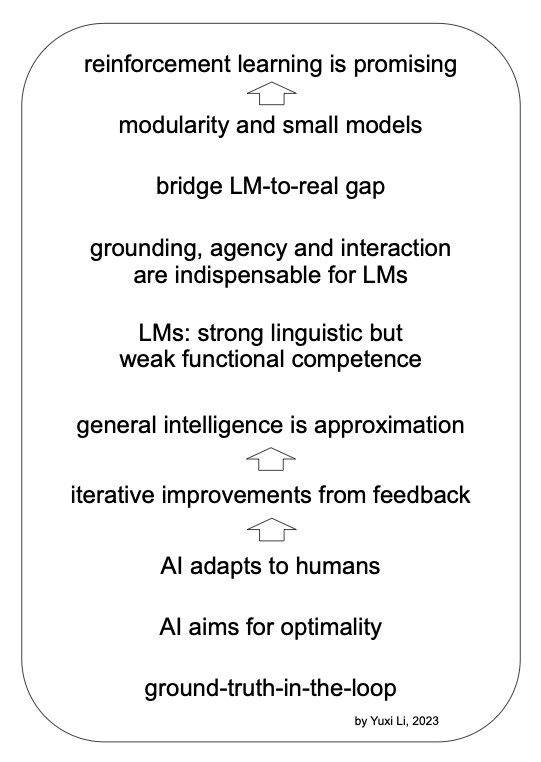 reinforcement learning is promising

modularity and small models

bridge LM-to-real gap

grounding, agency and interaction are indispensable for LMs

LMs: strong linguistic but weak functional competence

general intelligence is approximation

iterative improvements from feedback

AI adapts to humans

AI aims for optimality

ground-truth-in-the-loop

by Yuxi Li, 2023